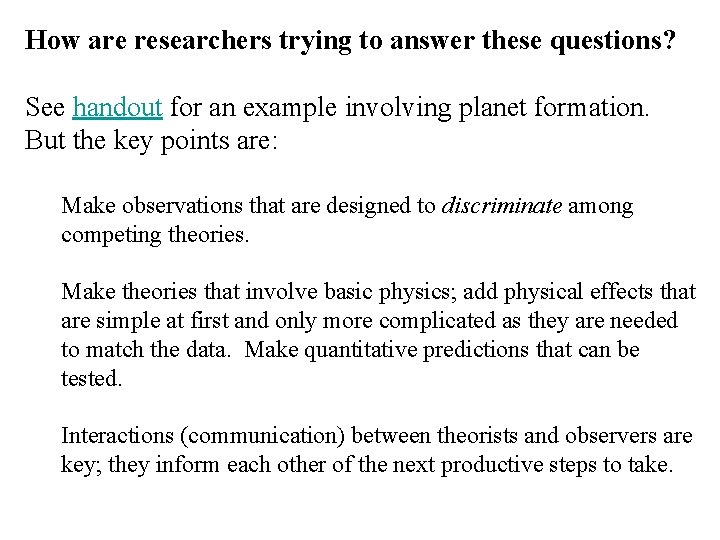 How are researchers trying to answer these questions?

See handout for an example involving planet formation. But the key points are:

Make observations that are designed to discriminate among competing theories.

Make theories that involve basic physics; add physical effects that are simple at first and only more complicated as they are needed to match the data. Make quantitative predictions that can be tested.

Interactions (communication) between theorists and observers are key; they inform each other of the next productive steps to take.